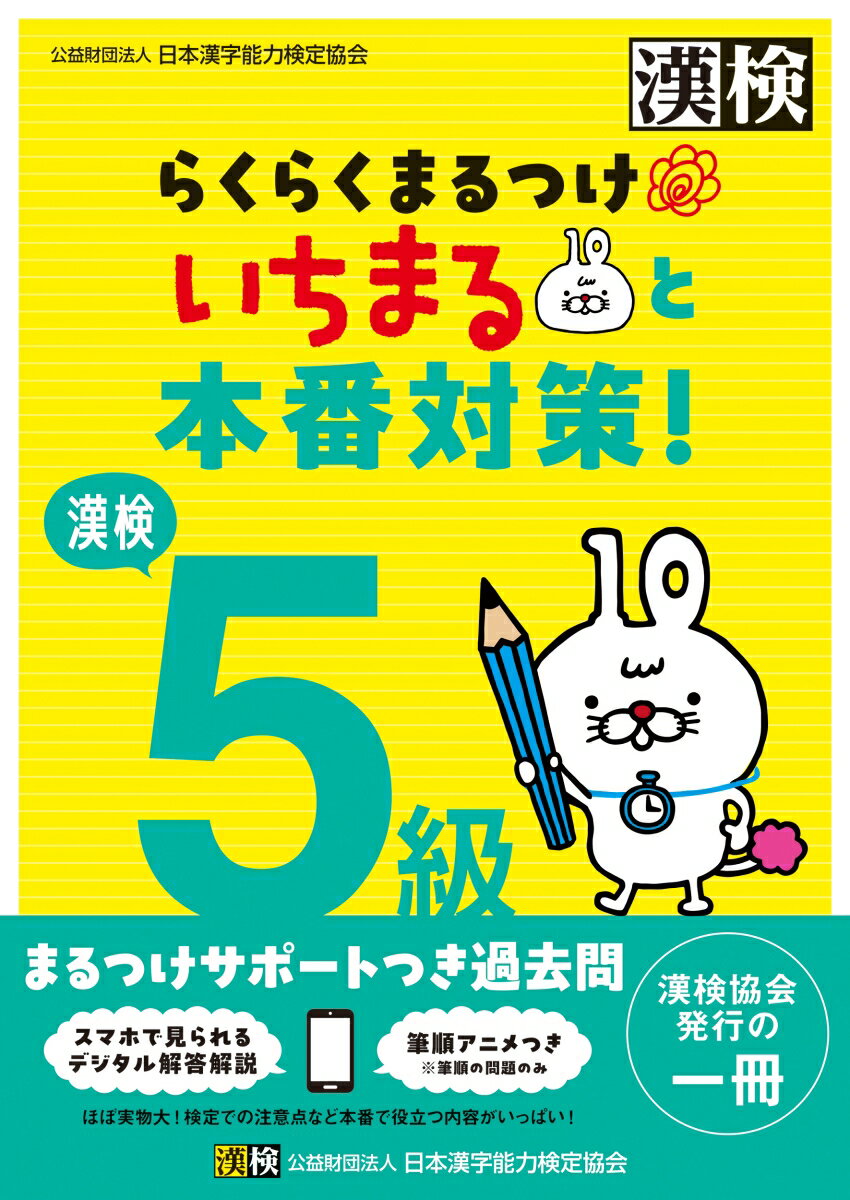 公益財団法人 日本漢字能力検定協会

漢検

らくらくまるつけ

いちまると
本番対策！

漢検

5級

まるつけサポートつき過去問

スマホで見られるデジタル解答解説

筆順アニメつき
※筆順の問題のみ

漢検協会発行の一冊

ほぼ実物大！検定での注意点など本番で役立つ内容がいっぱい！

漢検 公益財団法人 日本漢字能力検定協会